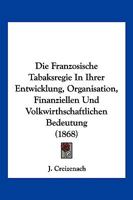 Die Franzosische Tabaksregie In Ihrer Entwicklung, Organisation, Finanziellen Und Volkwirthschaftlichen Bedeutung (1868)

J. Creizenach